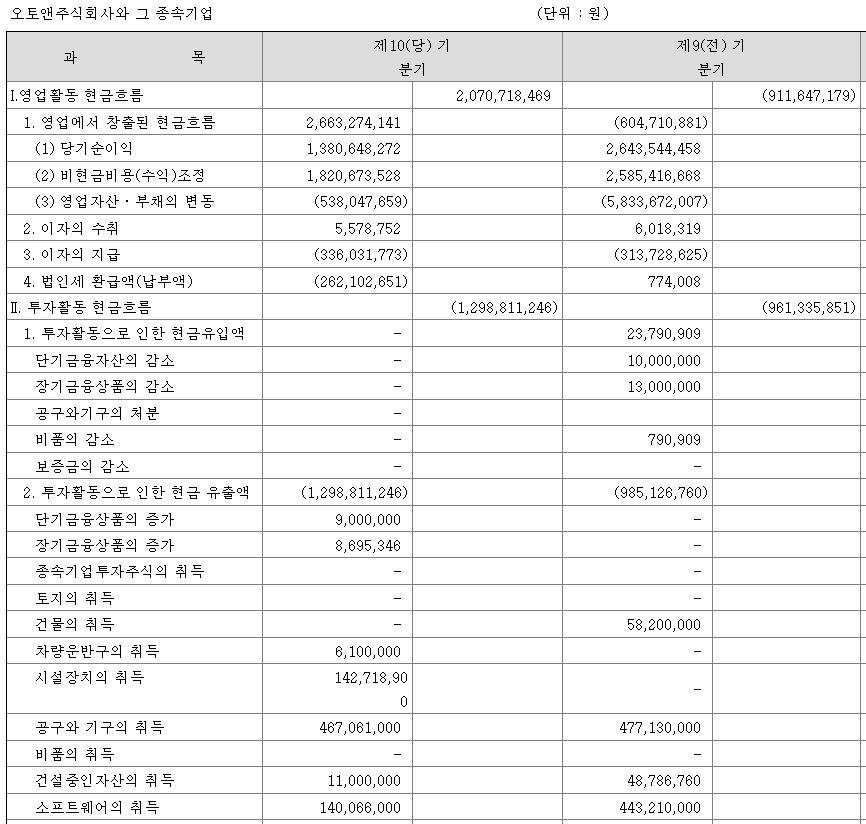 오토앤주식회사와 그 종속기업 (단위 : 원)

| 과 목 | 제10(당) 기 분기 | | 제9(전) 기 분기 | |
|---|---|---|---|---|
| I.영업활동 현금흐름 | | 2,070,718,469 | | (911,647,179) |
| 1. 영업에서 창출된 현금흐름 | 2,663,274,141 | | (604,710,881) | |
| (1) 당기순이익 | 1,380,648,272 | | 2,643,544,458 | |
| (2) 비현금비용(수익)조정 | 1,820,673,528 | | 2,585,416,668 | |
| (3) 영업자산ㆍ부채의 변동 | (538,047,659) | | (5,833,672,007) | |
| 2. 이자의 수취 | 5,578,752 | | 6,018,319 | |
| 3. 이자의 지급 | (336,031,773) | | (313,728,625) | |
| 4. 법인세 환급액(납부액) | (262,102,651) | | 774,008 | |
| II. 투자활동 현금흐름 | | (1,298,811,246) | | (961,335,851) |
| 1. 투자활동으로 인한 현금유입액 | - | | 23,790,909 | |
| 단기금융자산의 감소 | - | | 10,000,000 | |
| 장기금융상품의 감소 | - | | 13,000,000 | |
| 공구와기구의 처분 | - | | | |
| 비품의 감소 | - | | 790,909 | |
| 보증금의 감소 | - | | - | |
| 2. 투자활동으로 인한 현금 유출액 | (1,298,811,246) | | (985,126,760) | |
| 단기금융상품의 증가 | 9,000,000 | | - | |
| 장기금융상품의 증가 | 8,695,346 | | - | |
| 종속기업투자주식의 취득 | - | | - | |
| 토지의 취득 | - | | - | |
| 건물의 취득 | - | | 58,200,000 | |
| 차량운반구의 취득 | 6,100,000 | | - | |
| 시설장치의 취득 | 142,718,900 | | - | |
| 공구와 기구의 취득 | 467,061,000 | | 477,130,000 | |
| 비품의 취득 | - | | - | |
| 건설중인자산의 취득 | 11,000,000 | | 48,786,760 | |
| 소프트웨어의 취득 | 140,066,000 | | 443,210,000 | |